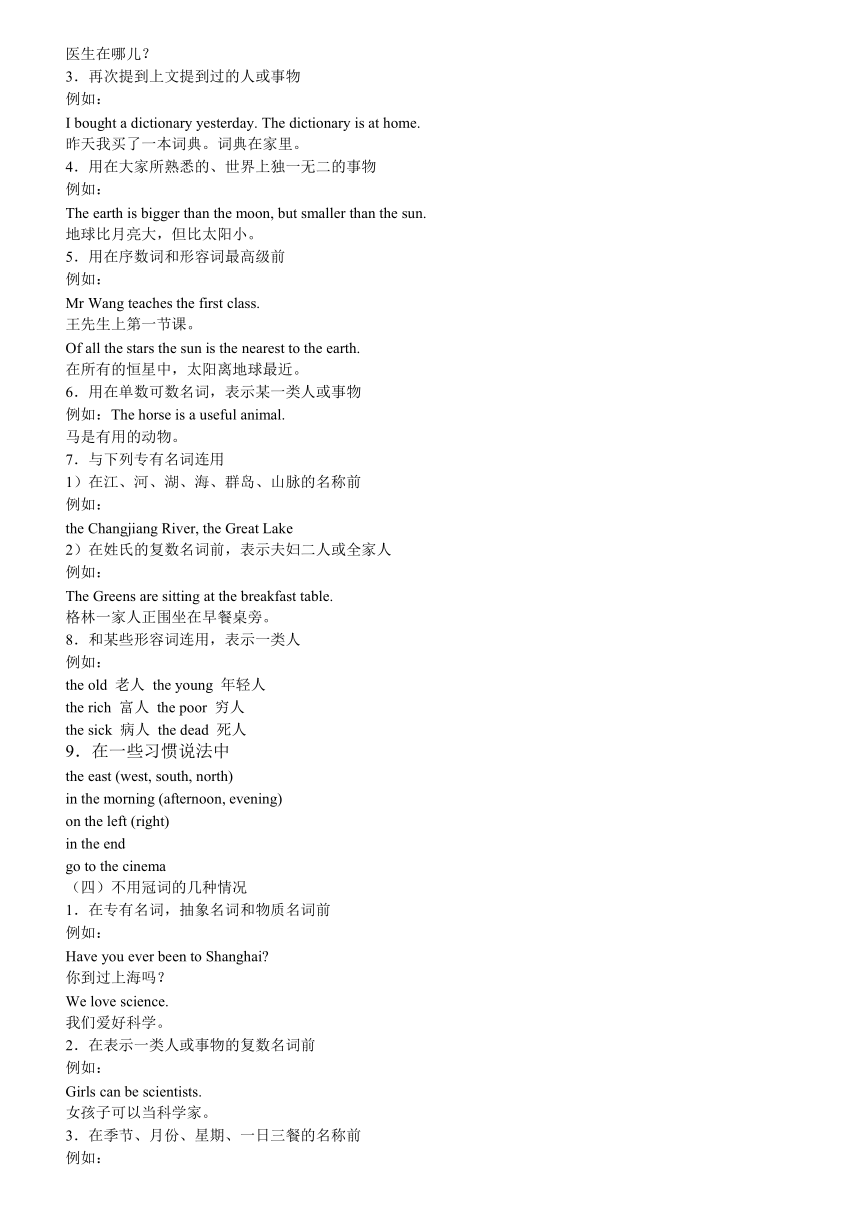 医生在哪儿？
3．再次提到上文提到过的人或事物
例如：
I bought a dictionary yesterday. The dictionary is at home.
昨天我买了一本词典。词典在家里。
4．用在大家所熟悉的、世界上独一无二的事物
例如：
The earth is bigger than the moon, but smaller than the sun.
地球比月亮大，但比太阳小。
5．用在序数词和形容词最高级前
例如：
Mr Wang teaches the first class.
王先生上第一节课。
Of all the stars the sun is the nearest to the earth.
在所有的恒星中，太阳离地球最近。
6．用在单数可数名词，表示某一类人或事物
例如：The horse is a useful animal.
马是有用的动物。
7．与下列专有名词连用
1）在江、河、湖、海、群岛、山脉的名称前
例如：
the Changjiang River, the Great Lake
2）在姓氏的复数名词前，表示夫妇二人或全家人
例如：
The Greens are sitting at the breakfast table.
格林一家人正围坐在早餐桌旁。
8．和某些形容词连用，表示一类人
例如：
the old 老人 the young 年轻人
the rich 富人 the poor 穷人
the sick 病人 the dead 死人
9．在一些习惯说法中
the east (west, south, north)
in the morning (afternoon, evening)
on the left (right)
in the end
go to the cinema
（四）不用冠词的几种情况
1．在专有名词，抽象名词和物质名词前
例如：
Have you ever been to Shanghai?
你到过上海吗？
We love science.
我们爱好科学。
2．在表示一类人或事物的复数名词前
例如：
Girls can be scientists.
女孩子可以当科学家。
3．在季节、月份、星期、一日三餐的名称前
例如：